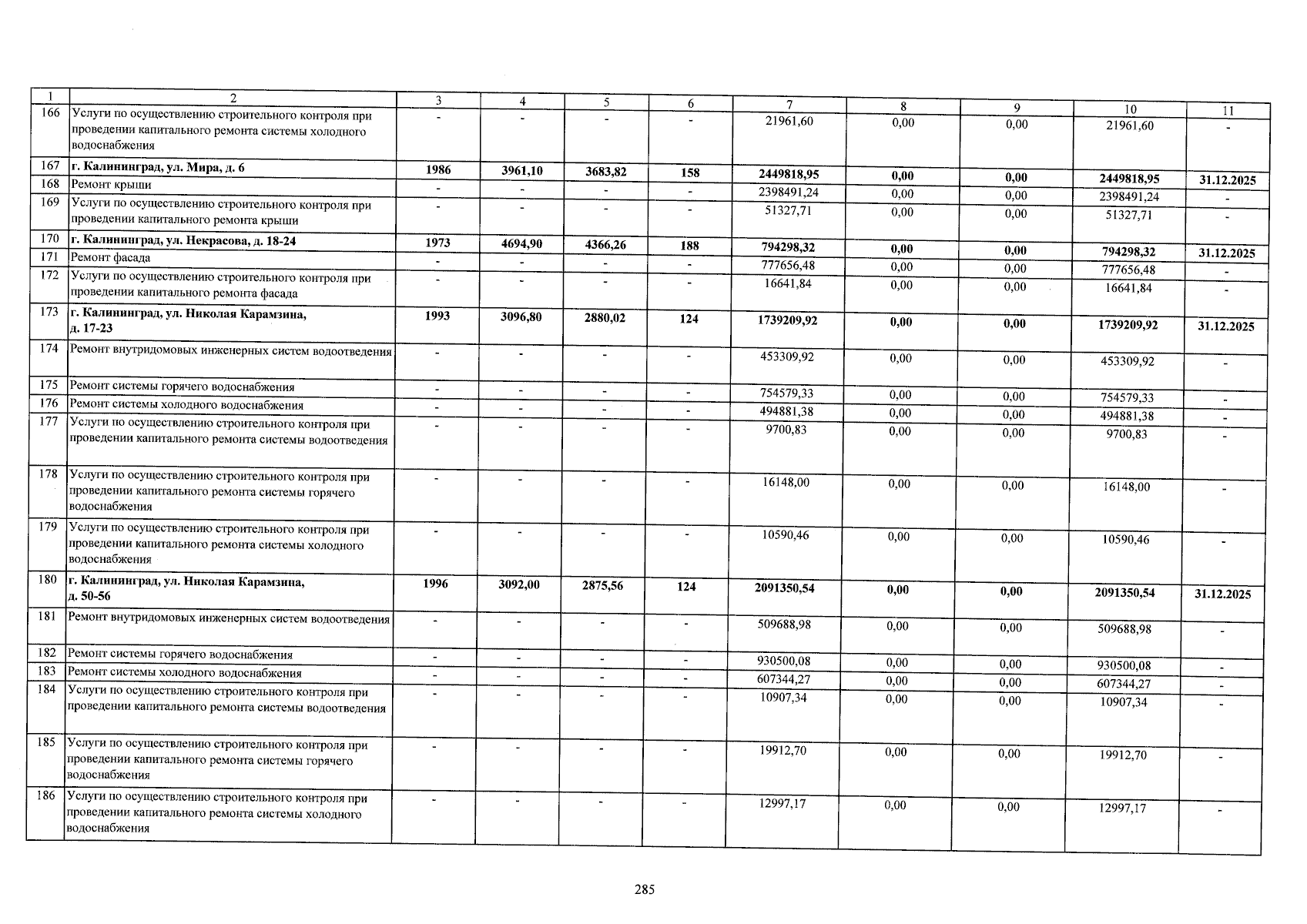 | 1 | 2 | 3 | 4 | 5 | 6 | 7 | 8 | 9 | 10 | 11 |
|---|---|---|---|---|---|---|---|---|---|---|
| 166 | Услуги по осуществлению строительного контроля при проведении капитального ремонта системы холодного водоснабжения | - | - | - | - | 21961,60 | 0,00 | 0,00 | 21961,60 | - |
| 167 | г. Калининград, ул. Мира, д. 6 | 1986 | 3961,10 | 3683,82 | 158 | 2449818,95 | 0,00 | 0,00 | 2449818,95 | 31.12.2025 |
| 168 | Ремонт крыши | - | - | - | - | 2398491,24 | 0,00 | 0,00 | 2398491,24 | - |
| 169 | Услуги по осуществлению строительного контроля при проведении капитального ремонта крыши | - | - | - | - | 51327,71 | 0,00 | 0,00 | 51327,71 | - |
| 170 | г. Калининград, ул. Некрасова, д. 18-24 | 1973 | 4694,90 | 4366,26 | 188 | 794298,32 | 0,00 | 0,00 | 794298,32 | 31.12.2025 |
| 171 | Ремонт фасада | - | - | - | - | 777656,48 | 0,00 | 0,00 | 777656,48 | - |
| 172 | Услуги по осуществлению строительного контроля при проведении капитального ремонта фасада | - | - | - | - | 16641,84 | 0,00 | 0,00 | 16641,84 | - |
| 173 | г. Калининград, ул. Николая Карамзина, д. 17-23 | 1993 | 3096,80 | 2880,02 | 124 | 1739209,92 | 0,00 | 0,00 | 1739209,92 | 31.12.2025 |
| 174 | Ремонт внутридомовых инженерных систем водоотведения | - | - | - | - | 453309,92 | 0,00 | 0,00 | 453309,92 | - |
| 175 | Ремонт системы горячего водоснабжения | - | - | - | - | 754579,33 | 0,00 | 0,00 | 754579,33 | - |
| 176 | Ремонт системы холодного водоснабжения | - | - | - | - | 494881,38 | 0,00 | 0,00 | 494881,38 | - |
| 177 | Услуги по осуществлению строительного контроля при проведении капитального ремонта системы водоотведения | - | - | - | - | 9700,83 | 0,00 | 0,00 | 9700,83 | - |
| 178 | Услуги по осуществлению строительного контроля при проведении капитального ремонта системы горячего водоснабжения | - | - | - | - | 16148,00 | 0,00 | 0,00 | 16148,00 | - |
| 179 | Услуги по осуществлению строительного контроля при проведении капитального ремонта системы холодного водоснабжения | - | - | - | - | 10590,46 | 0,00 | 0,00 | 10590,46 | - |
| 180 | г. Калининград, ул. Николая Карамзина, д. 50-56 | 1996 | 3092,00 | 2875,56 | 124 | 2091350,54 | 0,00 | 0,00 | 2091350,54 | 31.12.2025 |
| 181 | Ремонт внутридомовых инженерных систем водоотведения | - | - | - | - | 509688,98 | 0,00 | 0,00 | 509688,98 | - |
| 182 | Ремонт системы горячего водоснабжения | - | - | - | - | 930500,08 | 0,00 | 0,00 | 930500,08 | - |
| 183 | Ремонт системы холодного водоснабжения | - | - | - | - | 607344,27 | 0,00 | 0,00 | 607344,27 | - |
| 184 | Услуги по осуществлению строительного контроля при проведении капитального ремонта системы водоотведения | - | - | - | - | 10907,34 | 0,00 | 0,00 | 10907,34 | - |
| 185 | Услуги по осуществлению строительного контроля при проведении капитального ремонта системы горячего водоснабжения | - | - | - | - | 19912,70 | 0,00 | 0,00 | 19912,70 | - |
| 186 | Услуги по осуществлению строительного контроля при проведении капитального ремонта системы холодного водоснабжения | - | - | - | - | 12997,17 | 0,00 | 0,00 | 12997,17 | - |

285